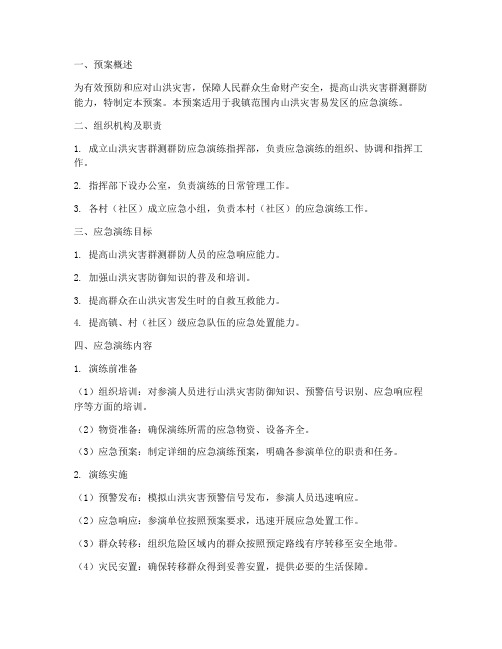 一、预案概述

为有效预防和应对山洪灾害，保障人民群众生命财产安全，提高山洪灾害群测群防能力，特制定本预案。本预案适用于我镇范围内山洪灾害易发区的应急演练。

二、组织机构及职责

1. 成立山洪灾害群测群防应急演练指挥部，负责应急演练的组织、协调和指挥工作。

2. 指挥部下设办公室，负责演练的日常管理工作。

3. 各村（社区）成立应急小组，负责本村（社区）的应急演练工作。

三、应急演练目标

1. 提高山洪灾害群测群防人员的应急响应能力。

2. 加强山洪灾害防御知识的普及和培训。

3. 提高群众在山洪灾害发生时的自救互救能力。

4. 提高镇、村（社区）级应急队伍的应急处置能力。

四、应急演练内容

1. 演练前准备

（1）组织培训：对参演人员进行山洪灾害防御知识、预警信号识别、应急响应程序等方面的培训。

（2）物资准备：确保演练所需的应急物资、设备齐全。

（3）应急预案：制定详细的应急演练预案，明确各参演单位的职责和任务。

2. 演练实施

（1）预警发布：模拟山洪灾害预警信号发布，参演人员迅速响应。

（2）应急响应：参演单位按照预案要求，迅速开展应急处置工作。

（3）群众转移：组织危险区域内的群众按照预定路线有序转移至安全地带。

（4）灾民安置：确保转移群众得到妥善安置，提供必要的生活保障。